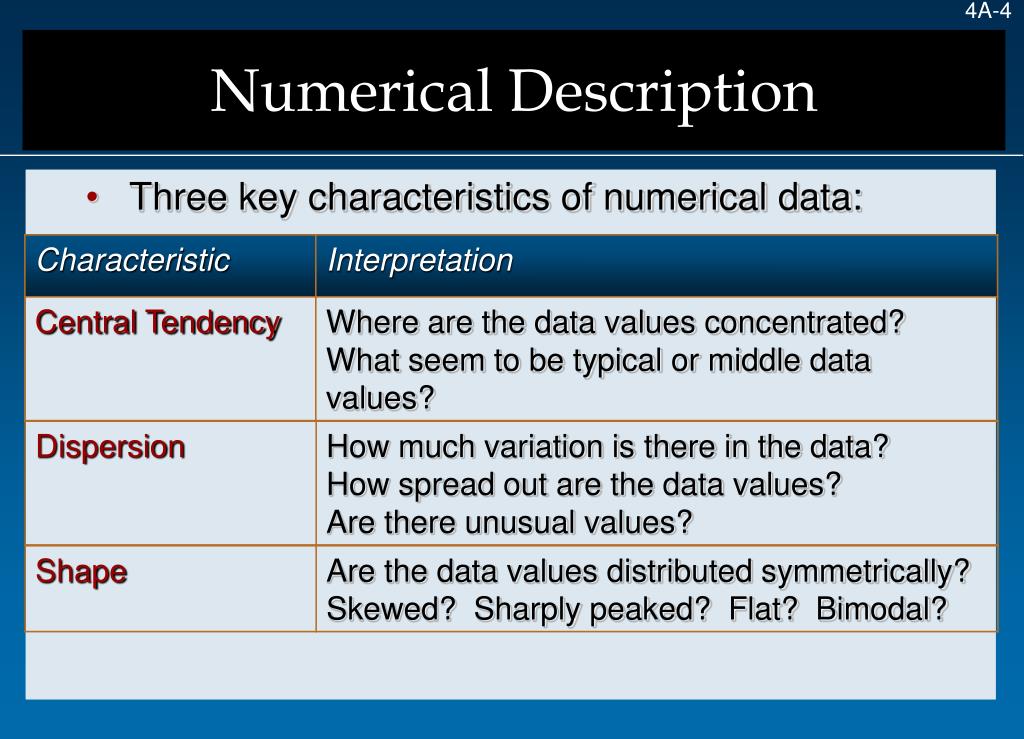 4A-4

Numerical Description

• Three key characteristics of numerical data:

| Characteristic | Interpretation |
|---|---|
| Central Tendency | Where are the data values concentrated? What seem to be typical or middle data values? |
| Dispersion | How much variation is there in the data? How spread out are the data values? Are there unusual values? |
| Shape | Are the data values distributed symmetrically? Skewed? Sharply peaked? Flat? Bimodal? |